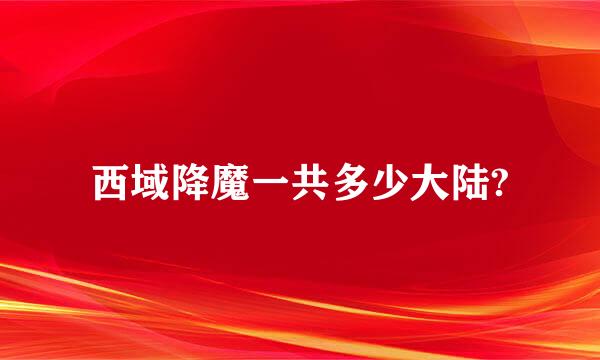 西域降魔一共多少大陆?